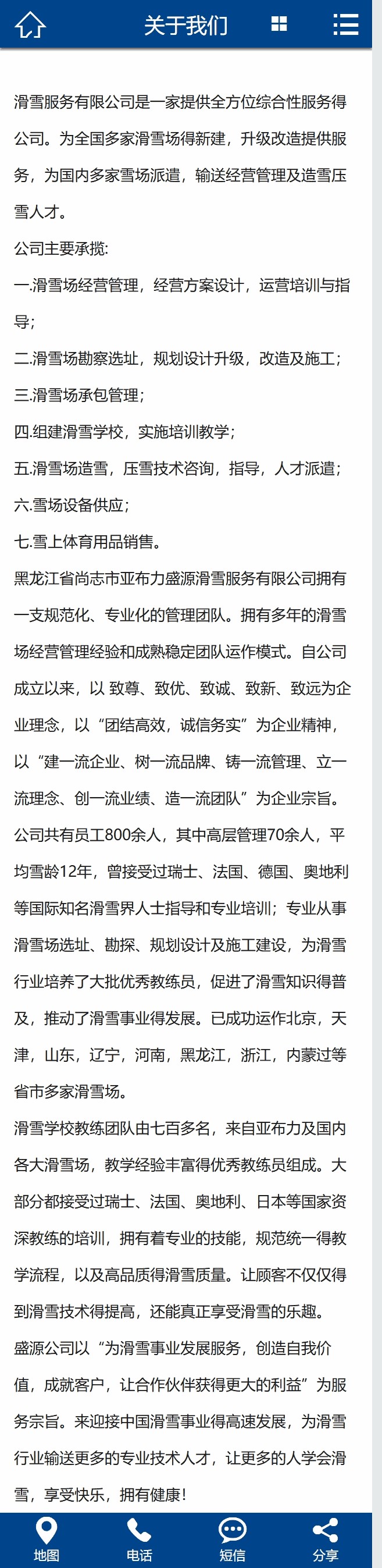 关于我们

滑雪服务有限公司是一家提供全方位综合性服务得公司。为全国多家滑雪场得新建，升级改造提供服务，为国内多家雪场派遣，输送经营管理及造雪压雪人才。
公司主要承揽：
一.滑雪场经营管理，经营方案设计，运营培训与指导；
二.滑雪场勘察选址，规划设计升级，改造及施工；
三.滑雪场承包管理；
四.组建滑雪学校，实施培训教学；
五.滑雪场造雪，压雪技术咨询，指导，人才派遣；
六.雪场设备供应；
七.雪上体育用品销售。
黑龙江省尚志市亚布力盛源滑雪服务有限公司拥有一支规范化、专业化的管理团队。拥有多年的滑雪场经营管理经验和成熟稳定团队运作模式。自公司成立以来，以 致尊、致优、致诚、致新、致远为企业理念，以“团结高效，诚信务实”为企业精神，以“建一流企业、树一流品牌、铸一流管理、立一流理念、创一流业绩、造一流团队”为企业宗旨。
公司共有员工800余人，其中高层管理70余人，平均雪龄12年，曾接受过瑞士、法国、德国、奥地利等国际知名滑雪界人士指导和专业培训；专业从事滑雪场选址、勘探、规划设计及施工建设，为滑雪行业培养了大批优秀教练员，促进了滑雪知识得普及，推动了滑雪事业得发展。已成功运作北京，天津，山东，辽宁，河南，黑龙江，浙江，内蒙过等省市多家滑雪场。
滑雪学校教练团队由七百多名，来自亚布力及国内各大滑雪场，教学经验丰富得优秀教练员组成。大部分都接受过瑞士、法国、奥地利、日本等国家资深教练的培训，拥有着专业的技能，规范统一得教学流程，以及高品质得滑雪质量。让顾客不仅仅得到滑雪技术得提高，还能真正享受滑雪的乐趣。
盛源公司以“为滑雪事业发展服务，创造自我价值，成就客户，让合作伙伴获得更大的利益”为服务宗旨。来迎接中国滑雪事业得高速发展，为滑雪行业输送更多的专业技术人才，让更多的人学会滑雪，享受快乐，拥有健康！

地图 电话 短信 分享